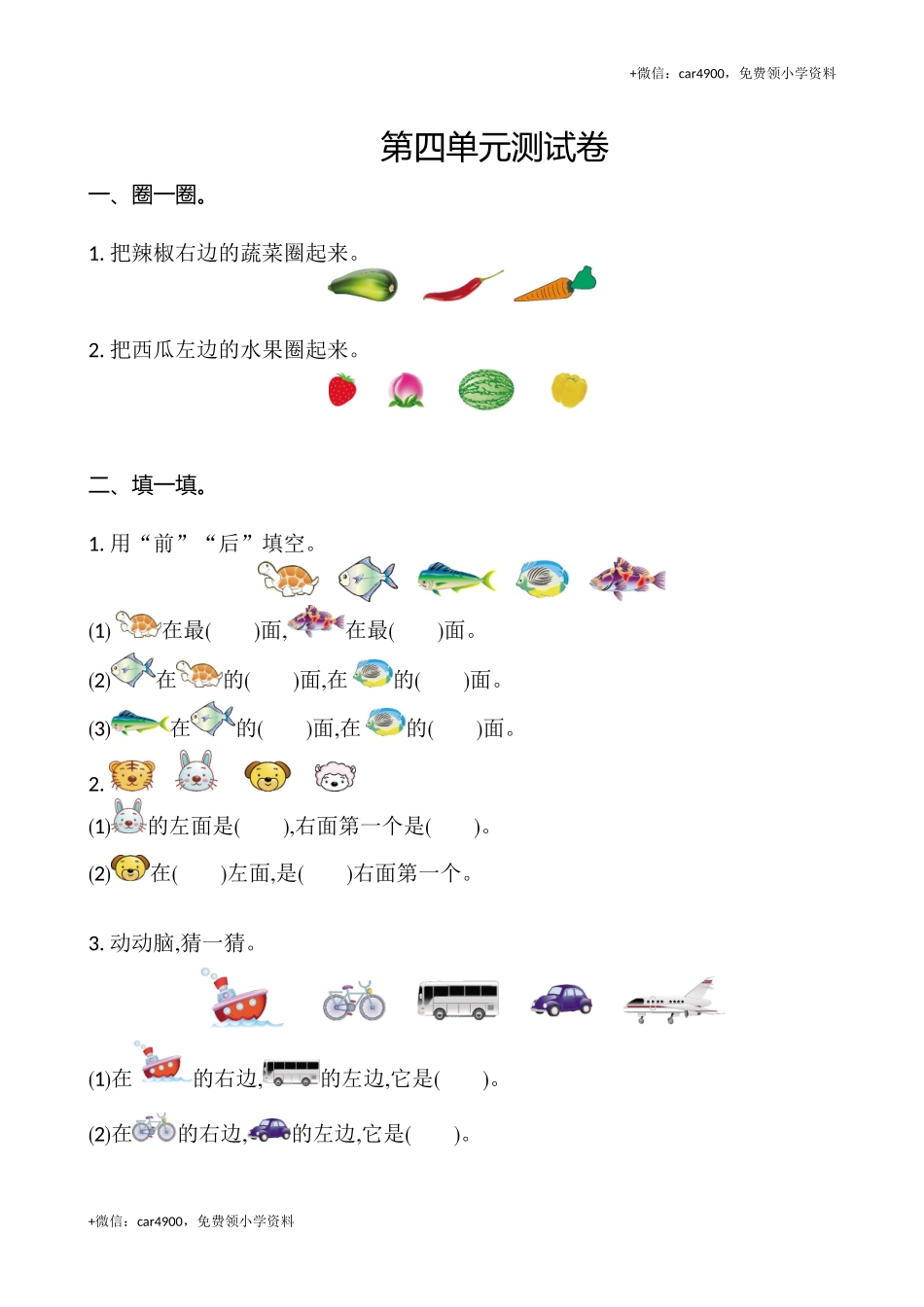 +微信：car4900，免费领小学资料

第四单元测试卷

一、圈一圈。

1. 把辣椒右边的蔬菜圈起来。

2. 把西瓜左边的水果圈起来。

二、填一填。

1. 用“前”“后”填空。

(1) 在最(　　)面, 在最(　　)面。

(2) 在 的(　　)面,在 的(　　)面。

(3) 在 的(　　)面,在 的(　　)面。

2.

(1) 的左面是(　　),右面第一个是(　　)。

(2) 在(　　)左面,是(　　)右面第一个。

3. 动动脑,猜一猜。

(1)在 的右边, 的左边,它是(　　)。

(2)在 的右边, 的左边,它是(　　)。

+微信：car4900，免费领小学资料